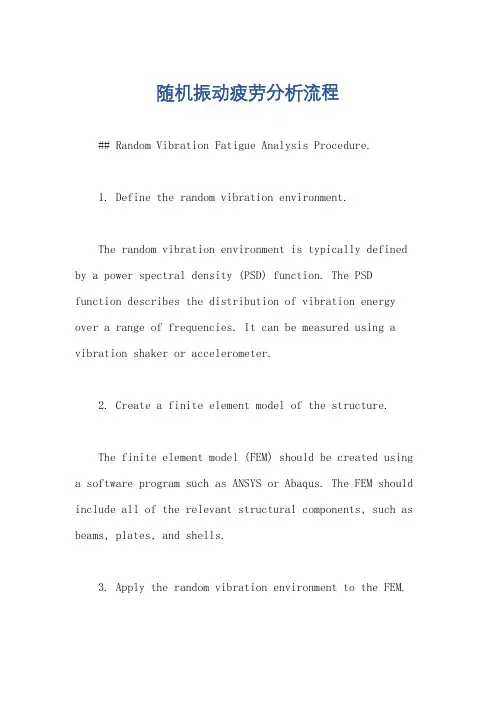 随机振动疲劳分析流程

## Random Vibration Fatigue Analysis Procedure.

1. Define the random vibration environment.

The random vibration environment is typically defined by a power spectral density (PSD) function. The PSD function describes the distribution of vibration energy over a range of frequencies. It can be measured using a vibration shaker or accelerometer.

2. Create a finite element model of the structure.

The finite element model (FEM) should be created using a software program such as ANSYS or Abaqus. The FEM should include all of the relevant structural components, such as beams, plates, and shells.

3. Apply the random vibration environment to the FEM.